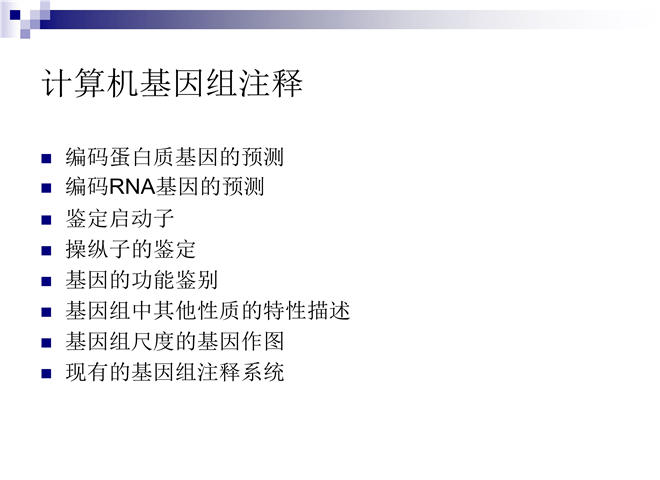 计算机基因组注释

• 编码蛋白质基因的预测
• 编码RNA基因的预测
• 鉴定启动子
• 操纵子的鉴定
• 基因的功能鉴别
• 基因组中其他性质的特性描述
• 基因组尺度的基因作图
• 现有的基因组注释系统